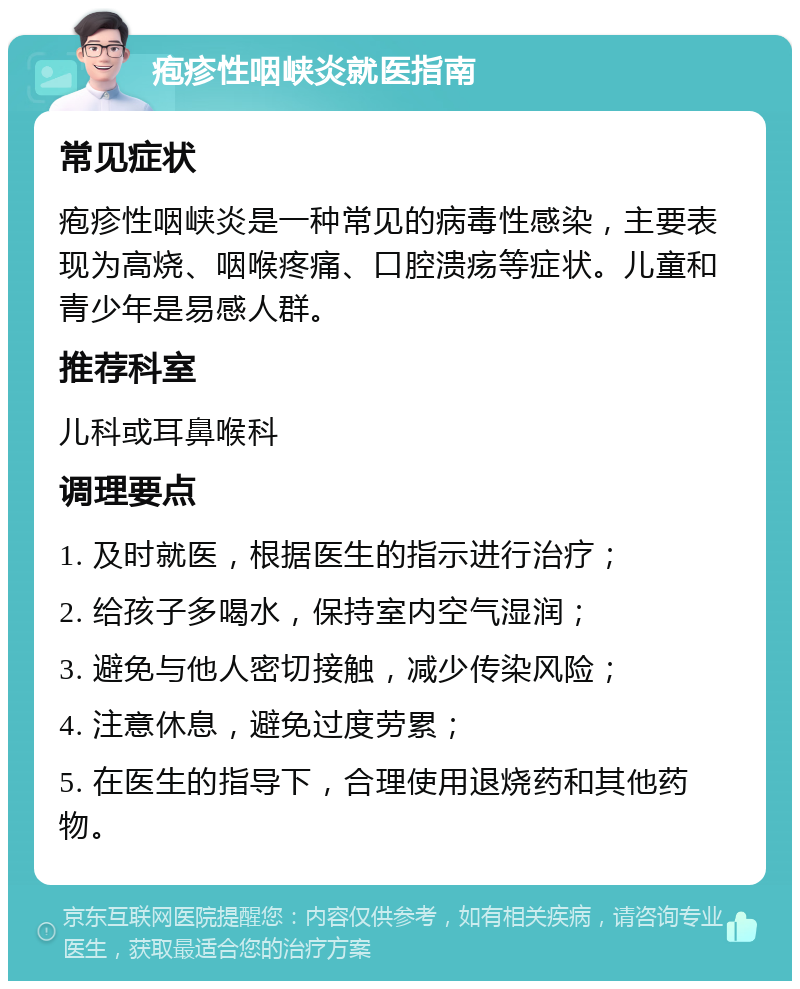 疱疹性咽峡炎就医指南

常见症状

疱疹性咽峡炎是一种常见的病毒性感染，主要表现为高烧、咽喉疼痛、口腔溃疡等症状。儿童和青少年是易感人群。

推荐科室

儿科或耳鼻喉科

调理要点

1. 及时就医，根据医生的指示进行治疗；

2. 给孩子多喝水，保持室内空气湿润；

3. 避免与他人密切接触，减少传染风险；

4. 注意休息，避免过度劳累；

5. 在医生的指导下，合理使用退烧药和其他药物。

京东互联网医院提醒您：内容仅供参考，如有相关疾病，请咨询专业医生，获取最适合您的治疗方案